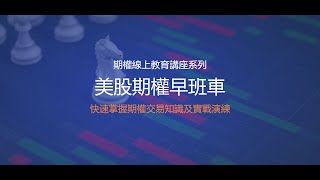 期權線上教育講座系列

美股期權早班車

快速掌握期權交易知識及實戰演練